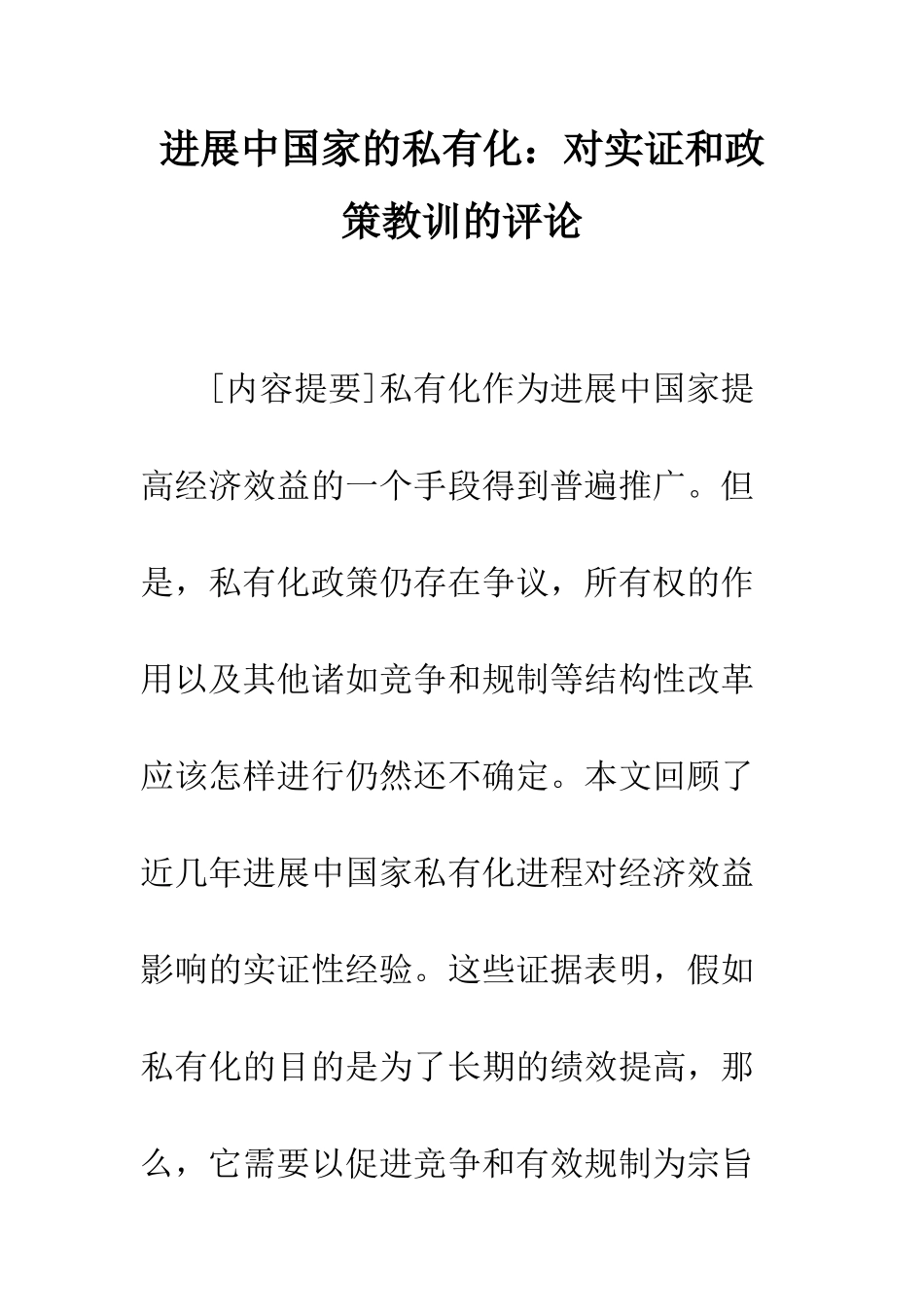 进展中国家的私有化：对实证和政策教训的评论

[内容提要]私有化作为进展中国家提高经济效益的一个手段得到普遍推广。但是，私有化政策仍存在争议，所有权的作用以及其他诸如竞争和规制等结构性改革应该怎样进行仍然还不确定。本文回顾了近几年进展中国家私有化进程对经济效益影响的实证性经验。这些证据表明，假如私有化的目的是为了长期的绩效提高，那么，它需要以促进竞争和有效规制为宗旨